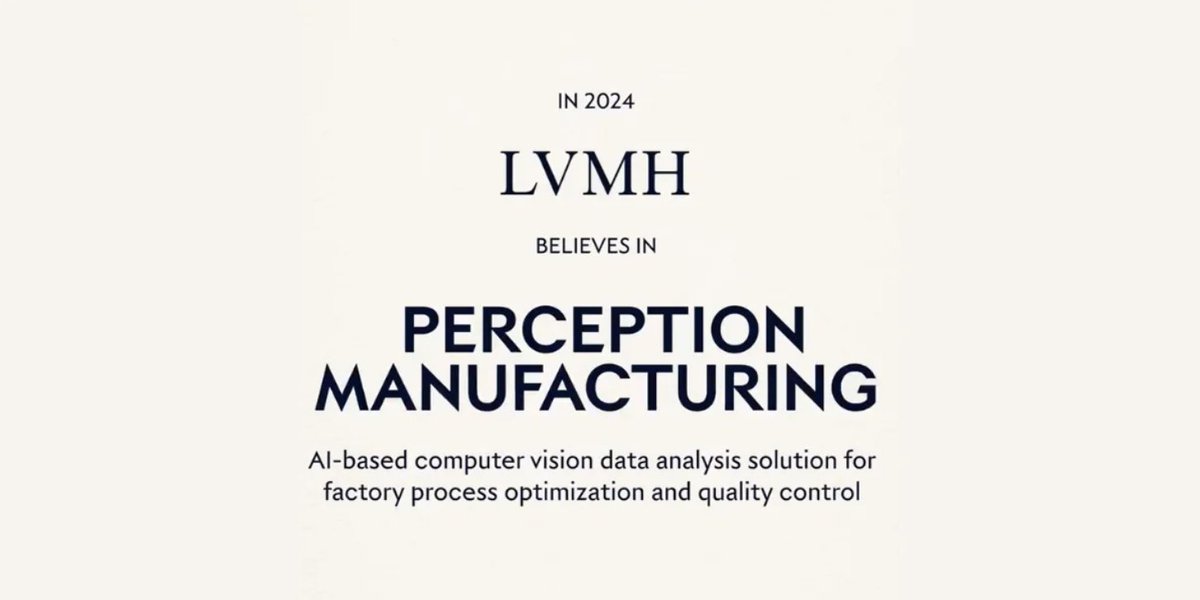 IN 2024

LVMH

BELIEVES IN

PERCEPTION MANUFACTURING

AI-based computer vision data analysis solution for factory process optimization and quality control